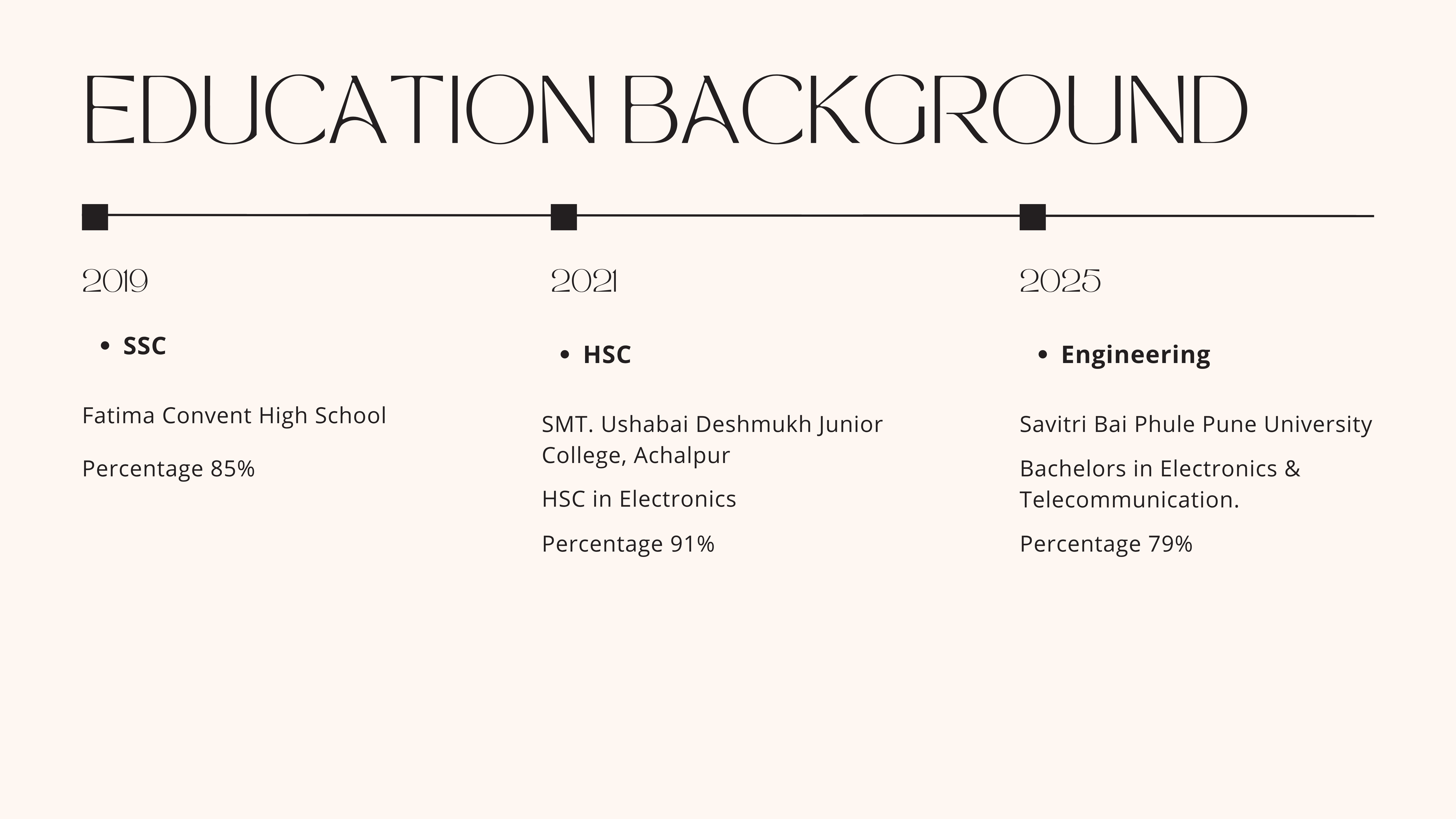 EDUCATION BACKGROUND

2019

• SSC

Fatima Convent High School

Percentage 85%

2021

• HSC

SMT. Ushabai Deshmukh Junior College, Achalpur

HSC in Electronics

Percentage 91%

2025

• Engineering

Savitri Bai Phule Pune University

Bachelors in Electronics & Telecommunication.

Percentage 79%